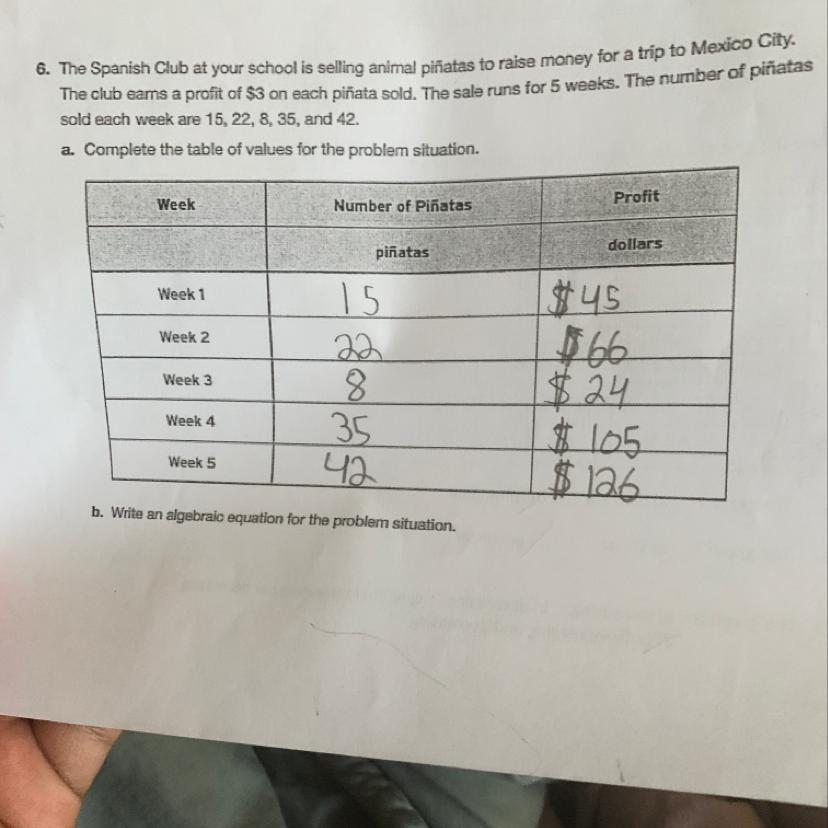 6. The Spanish Club at your school is selling animal piñatas to raise money for a trip to Mexico City. The club earns a profit of $3 on each piñata sold. The sale runs for 5 weeks. The number of piñatas sold each week are 15, 22, 8, 35, and 42.

a. Complete the table of values for the problem situation.

| Week | Number of Piñatas | Profit |
|---|---|---|
| | piñatas | dollars |
| Week 1 | 15 | $45 |
| Week 2 | 22 | $66 |
| Week 3 | 8 | $24 |
| Week 4 | 35 | $105 |
| Week 5 | 42 | $126 |

b. Write an algebraic equation for the problem situation.